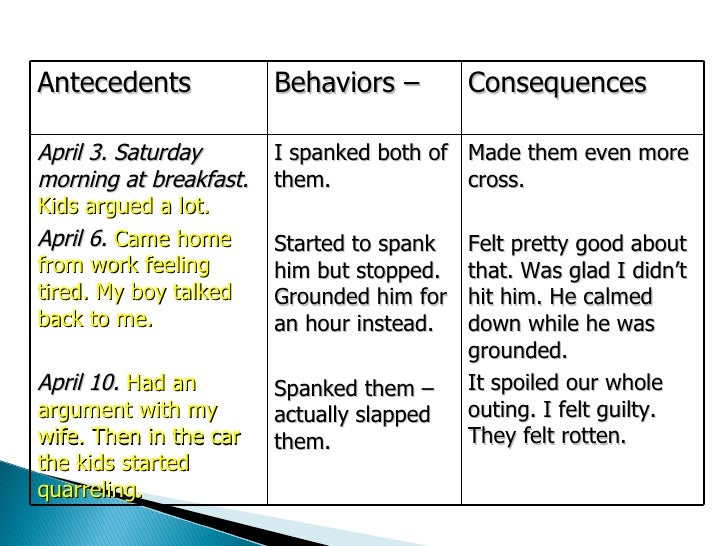 | Antecedents | Behaviors – | Consequences |
|---|---|---|
| April 3. Saturday morning at breakfast. Kids argued a lot. | I spanked both of them. | Made them even more cross. |
| April 6. Came home from work feeling tired. My boy talked back to me. | Started to spank him but stopped. Grounded him for an hour instead. | Felt pretty good about that. Was glad I didn't hit him. He calmed down while he was grounded. |
| April 10. Had an argument with my wife. Then in the car the kids started quarreling. | Spanked them – actually slapped them. | It spoiled our whole outing. I felt guilty. They felt rotten. |